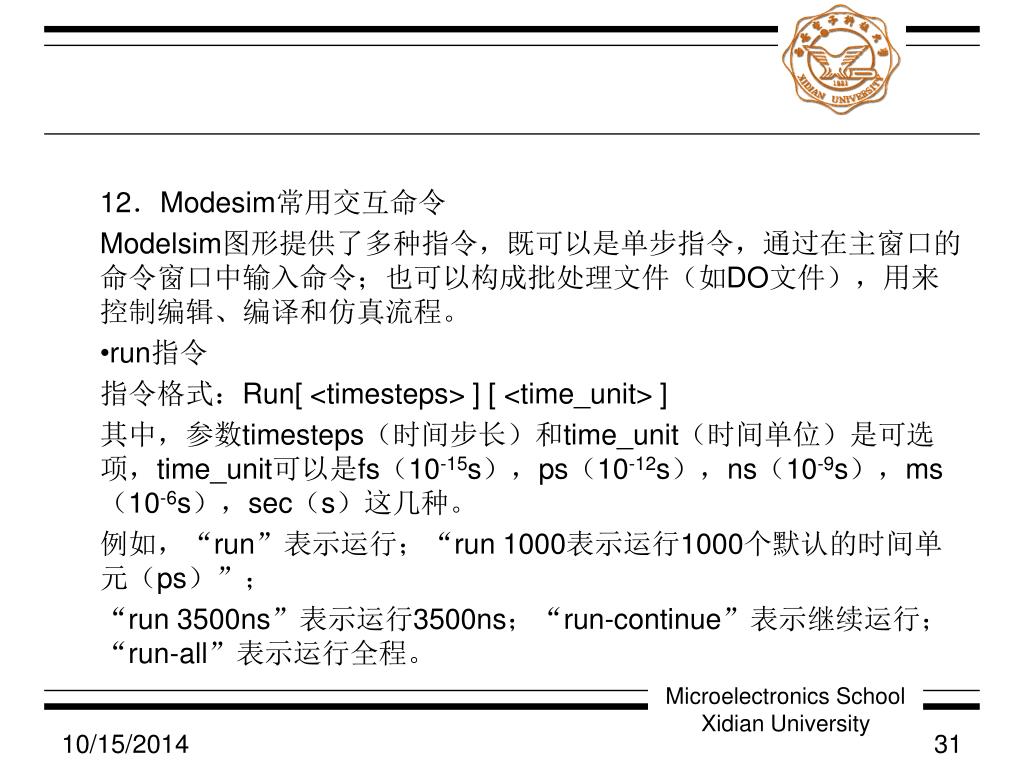 XIDIAN UNIVERSITY

12．Modesim常用交互命令

Modelsim图形提供了多种指令，既可以是单步指令，通过在主窗口的命令窗口中输入命令；也可以构成批处理文件（如DO文件），用来控制编辑、编译和仿真流程。

•run指令

指令格式：Run[ <timesteps> ] [ <time_unit> ]

其中，参数timesteps（时间步长）和time_unit（时间单位）是可选项，time_unit可以是fs（$10^{-15}$s），ps（$10^{-12}$s），ns（$10^{-9}$s），ms（$10^{-6}$s），sec（s）这几种。

例如，“run”表示运行；“run 1000表示运行1000个默认的时间单元（ps）”；

“run 3500ns”表示运行3500ns；“run-continue”表示继续运行；“run-all”表示运行全程。

Microelectronics School
Xidian University

10/15/2014

31